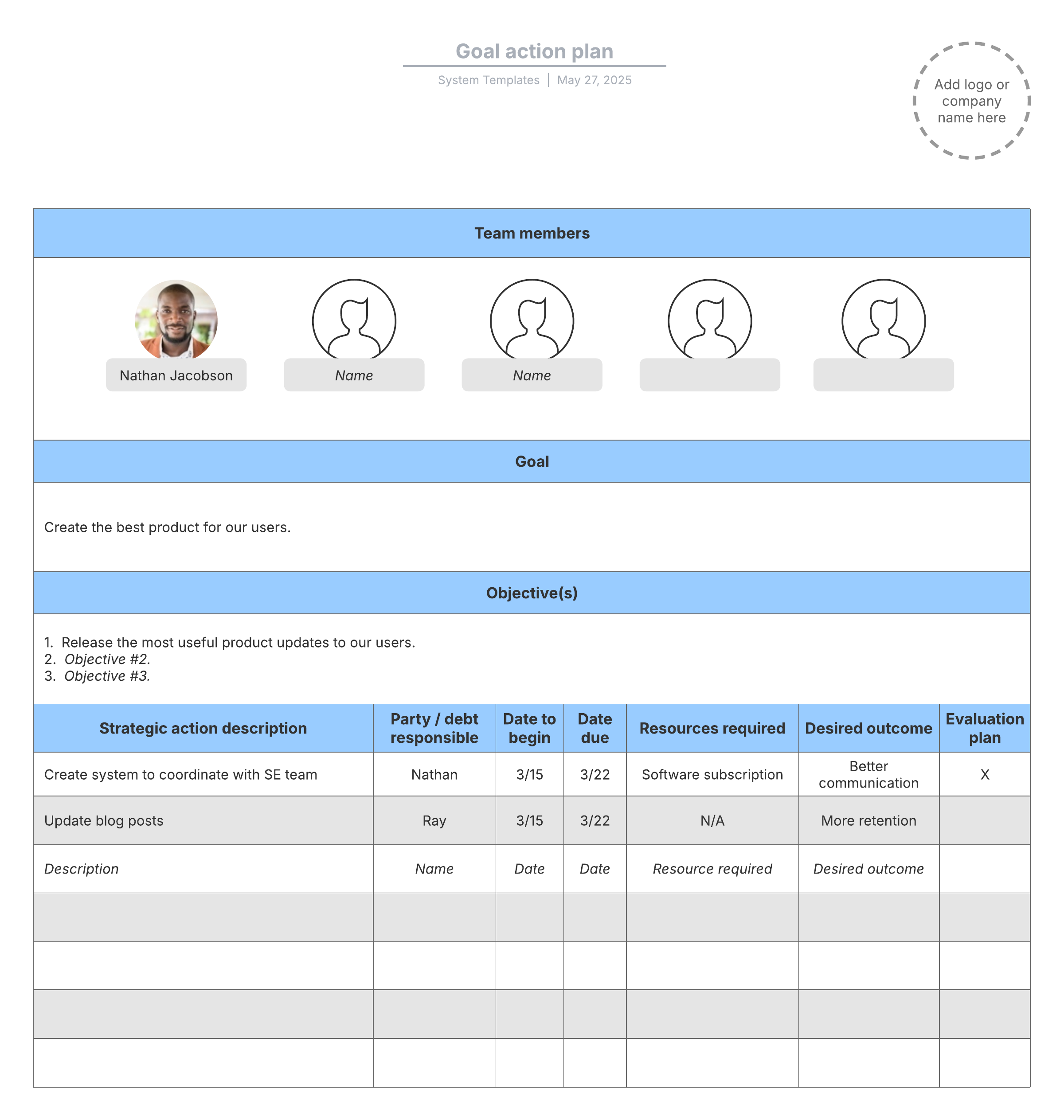 Goal action plan

System Templates | May 27, 2025

Add logo or company name here

Team members

Nathan Jacobson

Name

Name

Goal

Create the best product for our users.

Objective(s)

1. Release the most useful product updates to our users.
2. Objective #2.
3. Objective #3.

| Strategic action description | Party / debt responsible | Date to begin | Date due | Resources required | Desired outcome | Evaluation plan |
|---|---|---|---|---|---|---|
| Create system to coordinate with SE team | Nathan | 3/15 | 3/22 | Software subscription | Better communication | X |
| Update blog posts | Ray | 3/15 | 3/22 | N/A | More retention | |
| Description | Name | Date | Date | Resource required | Desired outcome | |
| | | | | | | |
| | | | | | | |
| | | | | | | |
| | | | | | | |